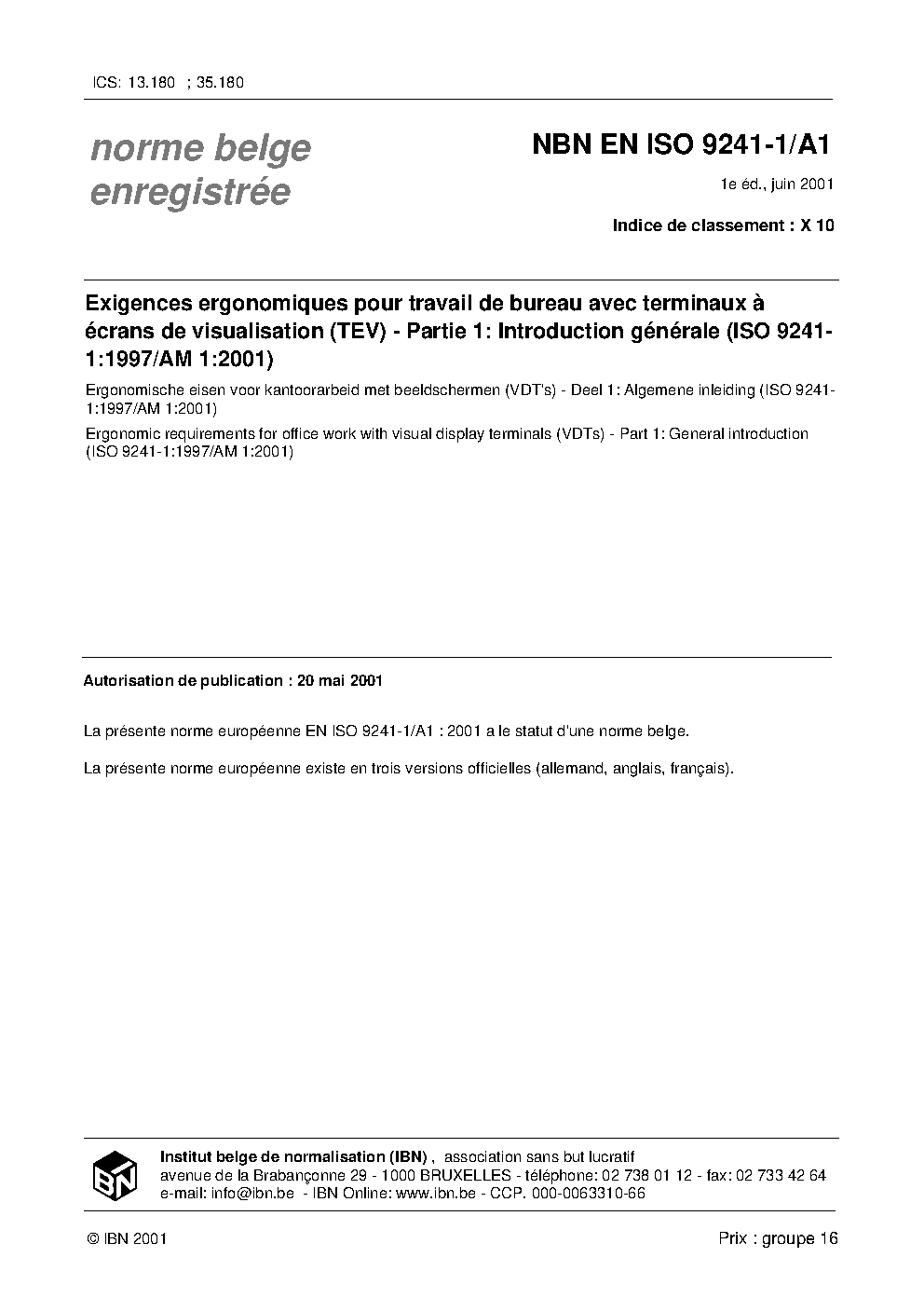 ICS: 13.180 ; 35.180

norme belge enregistrée

NBN EN ISO 9241-1/A1

1e éd., juin 2001

Indice de classement : X 10

Exigences ergonomiques pour travail de bureau avec terminaux à écrans de visualisation (TEV) - Partie 1: Introduction générale (ISO 9241-1:1997/AM 1:2001)

Ergonomische eisen voor kantoorarbeid met beeldschermen (VDT's) - Deel 1: Algemene inleiding (ISO 9241-1:1997/AM 1:2001)

Ergonomic requirements for office work with visual display terminals (VDTs) - Part 1: General introduction (ISO 9241-1:1997/AM 1:2001)

Autorisation de publication : 20 mai 2001

La présente norme européenne EN ISO 9241-1/A1 : 2001 a le statut d'une norme belge.

La présente norme européenne existe en trois versions officielles (allemand, anglais, français).

IBN

Institut belge de normalisation (IBN) , association sans but lucratif
avenue de la Brabançonne 29 - 1000 BRUXELLES - téléphone: 02 738 01 12 - fax: 02 733 42 64
e-mail: info@ibn.be - IBN Online: www.ibn.be - CCP. 000-0063310-66

© IBN 2001

Prix : groupe 16